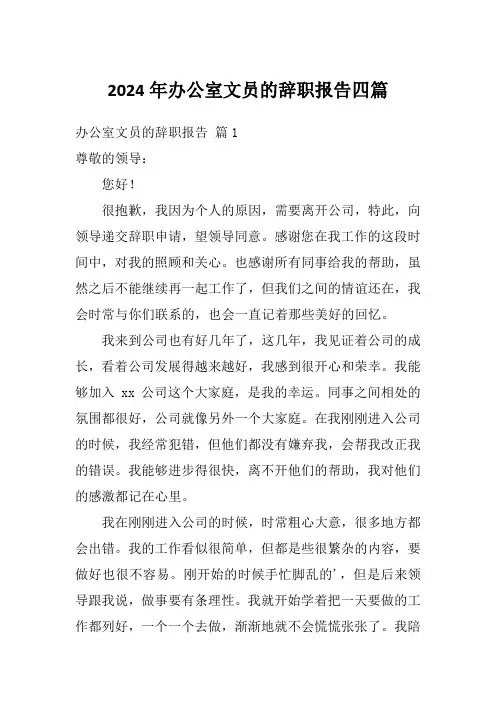 2024 年办公室文员的辞职报告四篇

办公室文员的辞职报告 篇 1

尊敬的领导：

您好！

很抱歉，我因为个人的原因，需要离开公司，特此，向领导递交辞职申请，望领导同意。感谢您在我工作的这段时间中，对我的照顾和关心。也感谢所有同事给我的帮助，虽然之后不能继续再一起工作了，但我们之间的情谊还在，我会时常与你们联系的，也会一直记着那些美好的回忆。

我来到公司也有好几年了，这几年，我见证着公司的成长，看着公司发展得越来越好，我感到很开心和荣幸。我能够加入 xx 公司这个大家庭，是我的幸运。同事之间相处的氛围都很好，公司就像另外一个大家庭。在我刚刚进入公司的时候，我经常犯错，但他们都没有嫌弃我，会帮我改正我的错误。我能够进步得很快，离不开他们的帮助，我对他们的感激都记在心里。

我在刚刚进入公司的时候，时常粗心大意，很多地方都会出错。我的工作看似很简单，但都是些很繁杂的内容，要做好也很不容易。刚开始的时候手忙脚乱的’，但是后来领导跟我说，做事要有条理性。我就开始学着把一天要做的工作都列好，一个一个去做，渐渐地就不会慌慌张张了。我陪